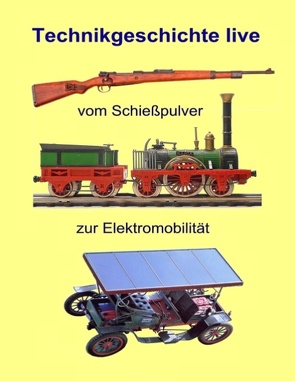 Technikgeschichte live

vom Schießpulver

zur Elektromobilität